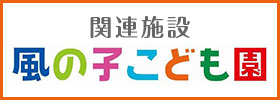 関連施設
風の子こども園